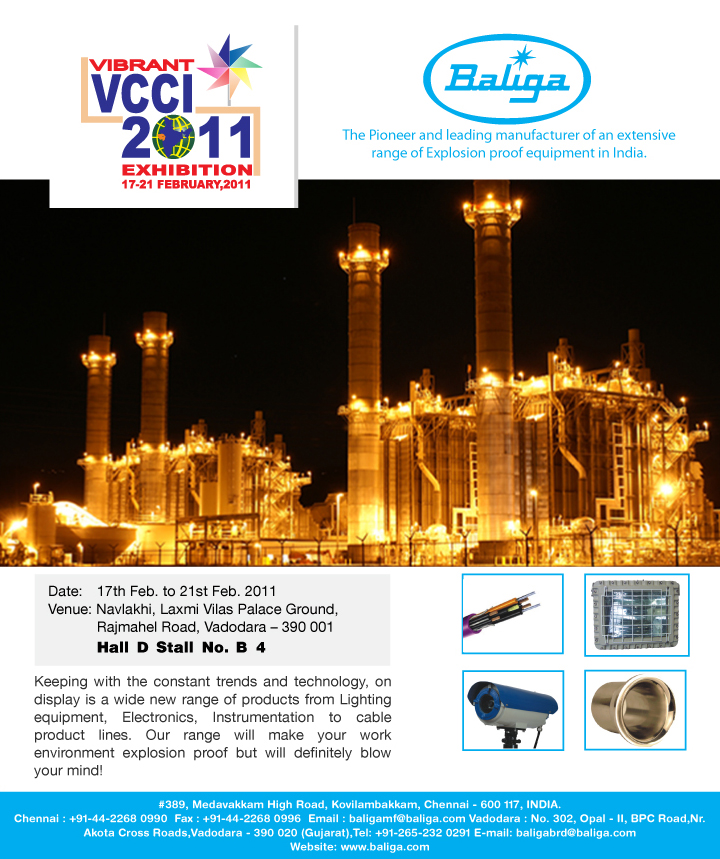 VIBRANT
VCCI
2011
EXHIBITION
17-21 FEBRUARY,2011

Baliga

The Pioneer and leading manufacturer of an extensive range of Explosion proof equipment in India.

Date: 17th Feb. to 21st Feb. 2011
Venue: Navlakhi, Laxmi Vilas Palace Ground, Rajmahel Road, Vadodara – 390 001
Hall D Stall No. B 4

Keeping with the constant trends and technology, on display is a wide new range of products from Lighting equipment, Electronics, Instrumentation to cable product lines. Our range will make your work environment explosion proof but will definitely blow your mind!

#389, Medavakkam High Road, Kovilambakkam, Chennai - 600 117, INDIA.
Chennai : +91-44-2268 0990 Fax : +91-44-2268 0996 Email : baligamf@baliga.com Vadodara : No. 302, Opal - II, BPC Road,Nr. Akota Cross Roads,Vadodara - 390 020 (Gujarat),Tel: +91-265-232 0291 E-mail: baligabrd@baliga.com
Website: www.baliga.com